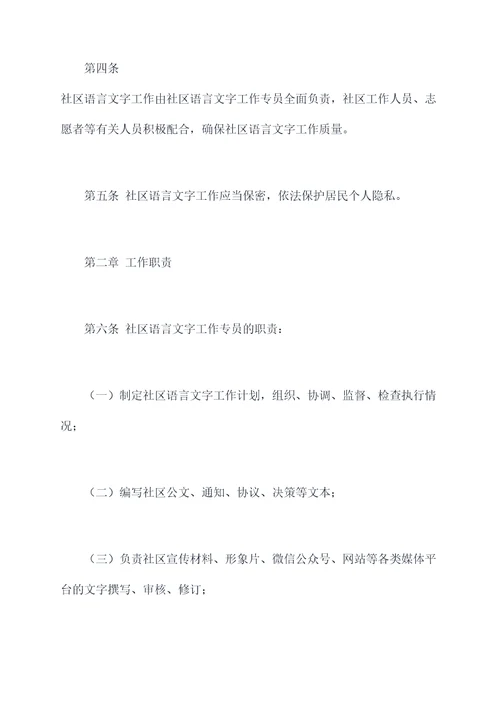 第四条

社区语言文字工作由社区语言文字工作专员全面负责，社区工作人员、志愿者等有关人员积极配合，确保社区语言文字工作质量。

第五条 社区语言文字工作应当保密，依法保护居民个人隐私。

第二章 工作职责

第六条 社区语言文字工作专员的职责：

（一）制定社区语言文字工作计划，组织、协调、监督、检查执行情况；

（二）编写社区公文、通知、协议、决策等文本；

（三）负责社区宣传材料、形象片、微信公众号、网站等各类媒体平台的文字撰写、审核、修订；